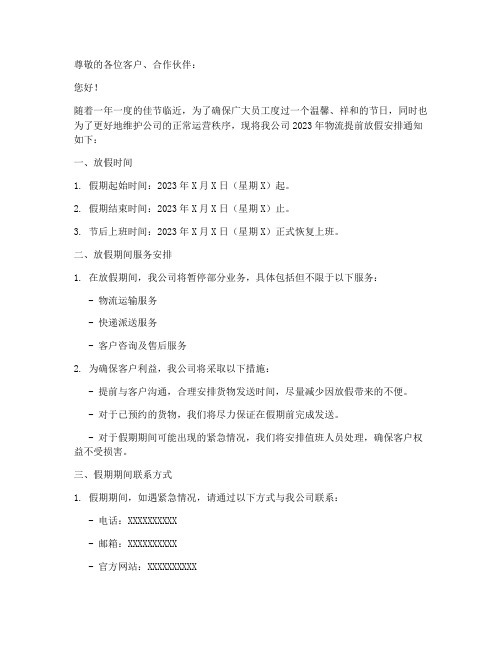 尊敬的各位客户、合作伙伴：

您好！

随着一年一度的佳节临近，为了确保广大员工度过一个温馨、祥和的节日，同时也为了更好地维护公司的正常运营秩序，现将我公司 2023 年物流提前放假安排通知如下：

一、放假时间

1. 假期起始时间：2023 年 X 月 X 日（星期 X）起。

2. 假期结束时间：2023 年 X 月 X 日（星期 X）止。

3. 节后上班时间：2023 年 X 月 X 日（星期 X）正式恢复上班。

二、放假期间服务安排

1. 在放假期间，我公司将暂停部分业务，具体包括但不限于以下服务：

- 物流运输服务

- 快递派送服务

- 客户咨询及售后服务

2. 为确保客户利益，我公司将采取以下措施：

- 提前与客户沟通，合理安排货物发送时间，尽量减少因放假带来的不便。

- 对于已预约的货物，我们将尽力保证在假期前完成发送。

- 对于假期期间可能出现的紧急情况，我们将安排值班人员处理，确保客户权益不受损害。

三、假期期间联系方式

1. 假期期间，如遇紧急情况，请通过以下方式与我公司联系：

- 电话：XXXXXXXXXX

- 邮箱：XXXXXXXXXX

- 官方网站：XXXXXXXXXX